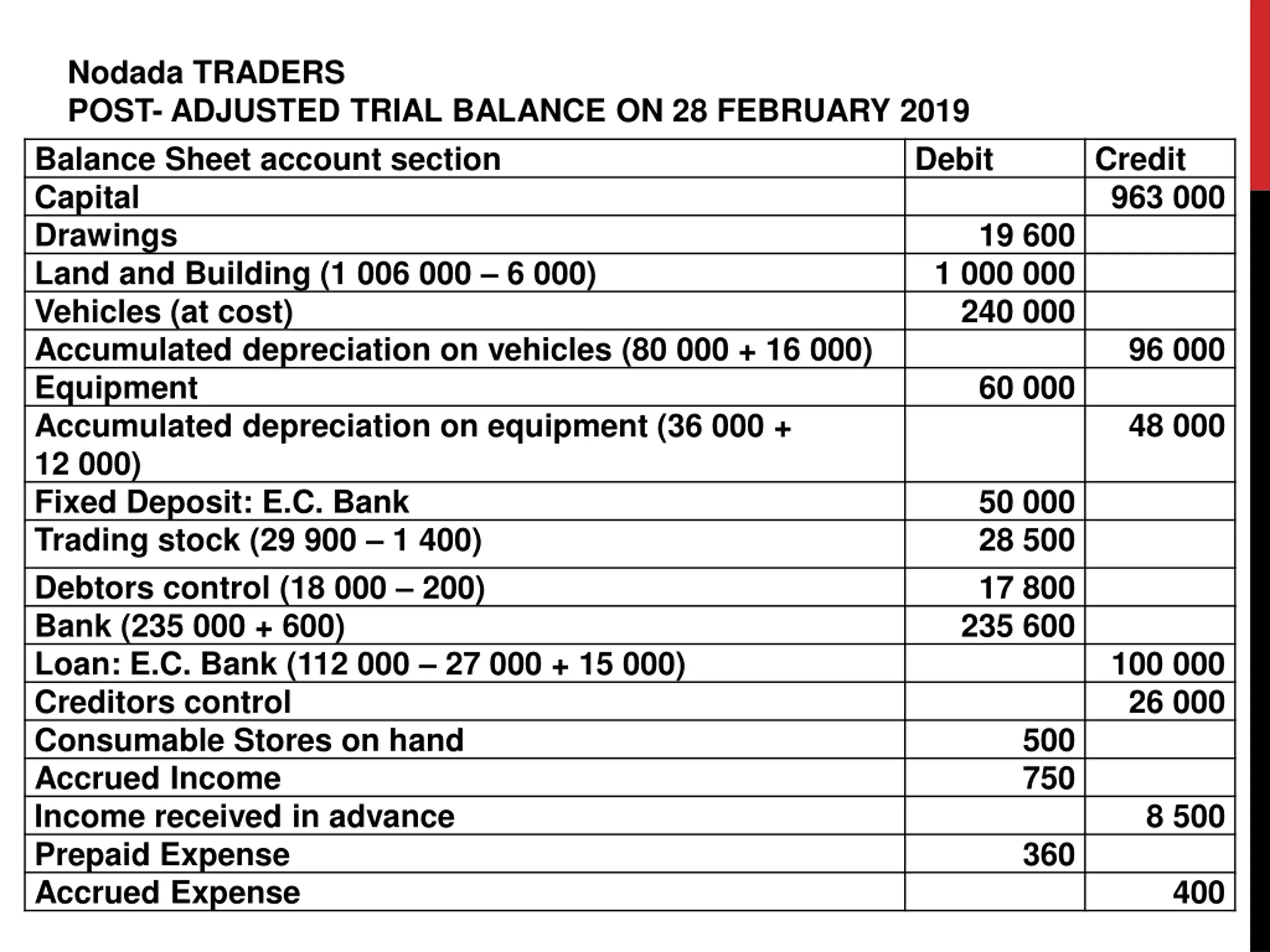 Nodada TRADERS
POST- ADJUSTED TRIAL BALANCE ON 28 FEBRUARY 2019

| Balance Sheet account section | Debit | Credit |
|---|---|---|
| Capital | | 963 000 |
| Drawings | 19 600 | |
| Land and Building (1 006 000 – 6 000) | 1 000 000 | |
| Vehicles (at cost) | 240 000 | |
| Accumulated depreciation on vehicles (80 000 + 16 000) | | 96 000 |
| Equipment | 60 000 | |
| Accumulated depreciation on equipment (36 000 + 12 000) | | 48 000 |
| Fixed Deposit: E.C. Bank | 50 000 | |
| Trading stock (29 900 – 1 400) | 28 500 | |
| Debtors control (18 000 – 200) | 17 800 | |
| Bank (235 000 + 600) | 235 600 | |
| Loan: E.C. Bank (112 000 – 27 000 + 15 000) | | 100 000 |
| Creditors control | | 26 000 |
| Consumable Stores on hand | 500 | |
| Accrued Income | 750 | |
| Income received in advance | | 8 500 |
| Prepaid Expense | 360 | |
| Accrued Expense | | 400 |